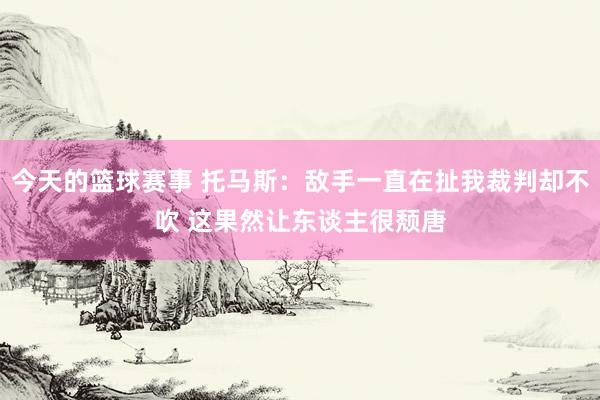 今天的篮球赛事 托马斯：敌手一直在扯我裁判却不吹 这果然让东谈主很颓唐